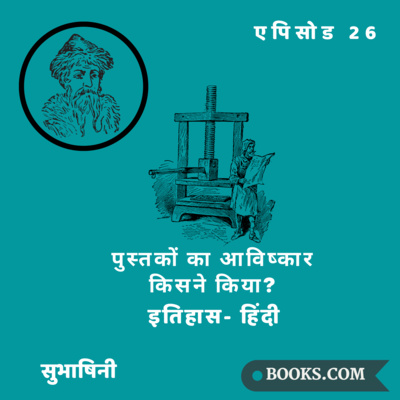 एपिसोड 26

पुस्तकों का आविष्कार किसने किया? इतिहास- हिंदी

सुभाषिनी

BOOKS.COM